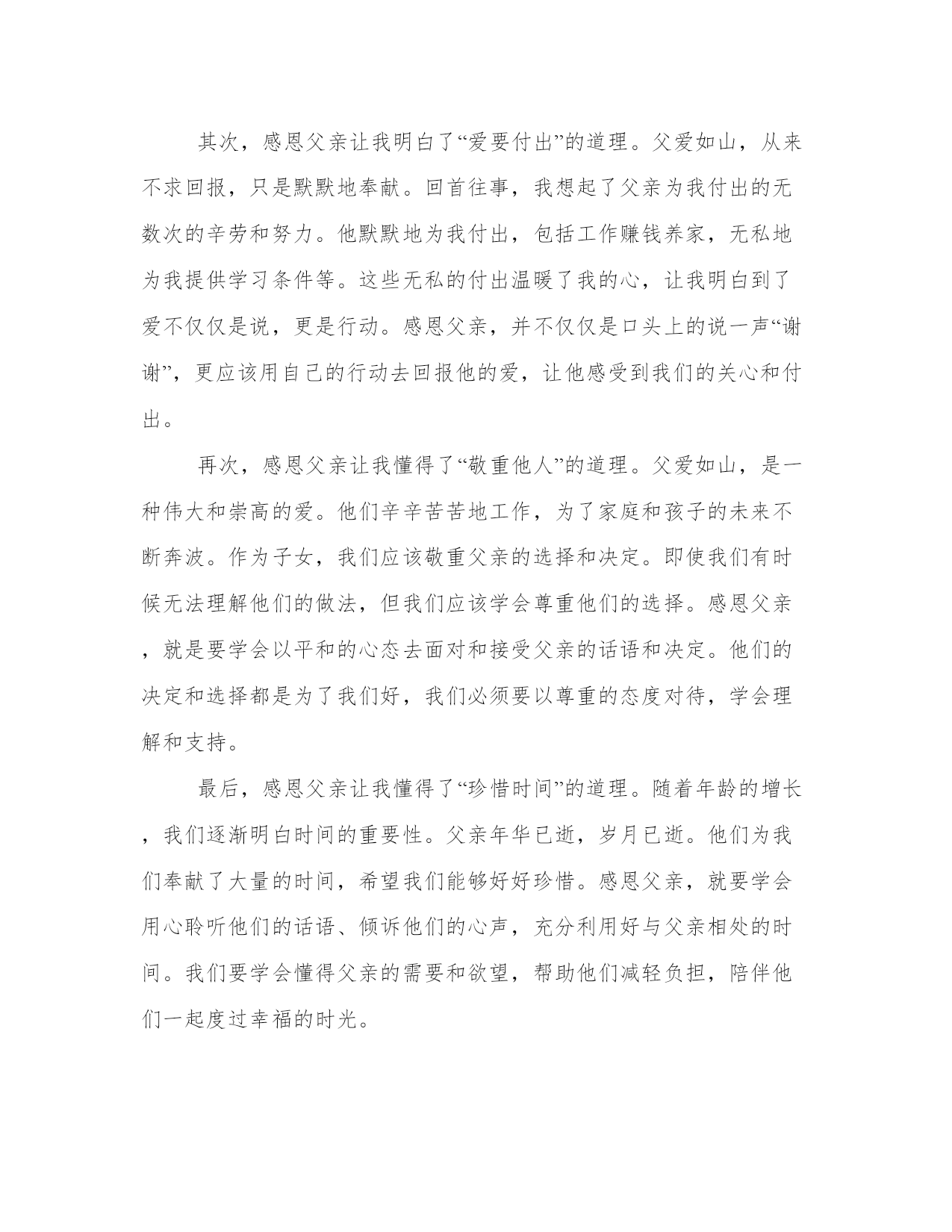 其次，感恩父亲让我明白了“爱要付出”的道理。父爱如山，从来不求回报，只是默默地奉献。回首往事，我想起了父亲为我付出的无数次的辛劳和努力。他默默地为我付出，包括工作赚钱养家，无私地为我提供学习条件等。这些无私的付出温暖了我的心，让我明白到了爱不仅仅是说，更是行动。感恩父亲，并不仅仅是口头上的说一声“谢谢”，更应该用自己的行动去回报他的爱，让他感受到我们的关心和付出。

再次，感恩父亲让我懂得了“敬重他人”的道理。父爱如山，是一种伟大和崇高的爱。他们辛辛苦苦地工作，为了家庭和孩子的未来不断奔波。作为子女，我们应该敬重父亲的选择和决定。即使我们有时候无法理解他们的做法，但我们应该学会尊重他们的选择。感恩父亲，就是要学会以平和的心态去面对和接受父亲的话语和决定。他们的决定和选择都是为了我们好，我们必须要以尊重的态度对待，学会理解和支持。

最后，感恩父亲让我懂得了“珍惜时间”的道理。随着年龄的增长，我们逐渐明白时间的重要性。父亲年华已逝，岁月已逝。他们为我们奉献了大量的时间，希望我们能够好好珍惜。感恩父亲，就要学会用心聆听他们的话语、倾诉他们的心声，充分利用好与父亲相处的时间。我们要学会懂得父亲的需要和欲望，帮助他们减轻负担，陪伴他们一起度过幸福的时光。